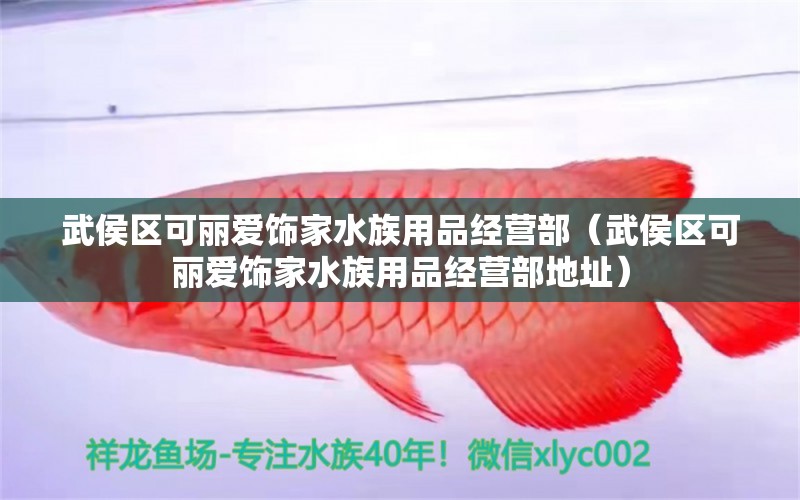 武侯区可丽爱饰家水族用品经营部（武侯区可丽爱饰家水族用品经营部地址）

祥龙鱼场-专注水族40年！微信xlyc002